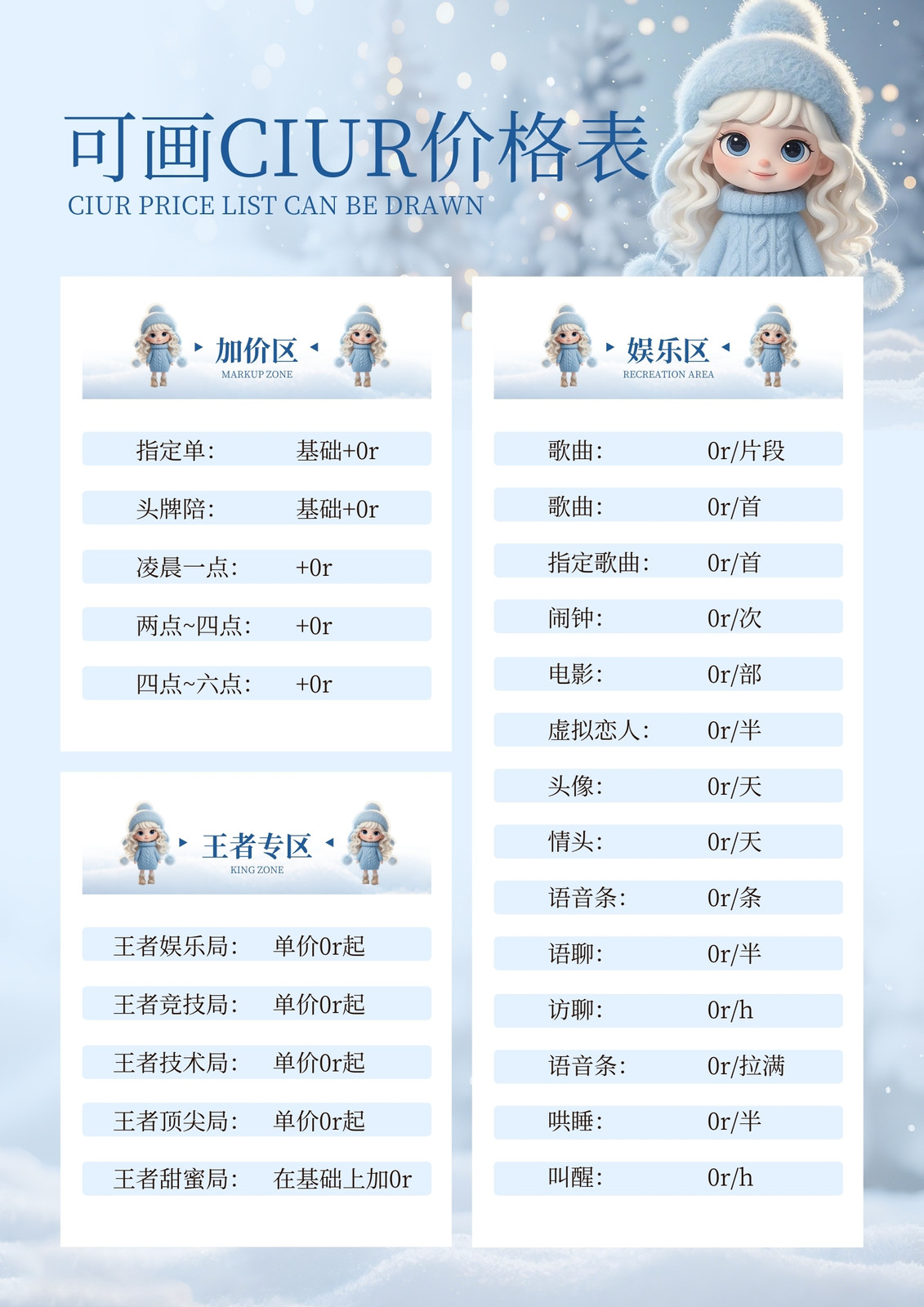 可画CIUR价格表
CIUR PRICE LIST CAN BE DRAWN

加价区
MARKUP ZONE

指定单: 基础+0r

头牌陪: 基础+0r

凌晨一点: +0r

两点~四点: +0r

四点~六点: +0r

王者专区
KING ZONE

王者娱乐局: 单价0r起

王者竞技局: 单价0r起

王者技术局: 单价0r起

王者顶尖局: 单价0r起

王者甜蜜局: 在基础上加0r

娱乐区
RECREATION AREA

歌曲: 0r/片段

歌曲: 0r/首

指定歌曲: 0r/首

闹钟: 0r/次

电影: 0r/部

虚拟恋人: 0r/半

头像: 0r/天

情头: 0r/天

语音条: 0r/条

语聊: 0r/半

访聊: 0r/h

语音条: 0r/拉满

哄睡: 0r/半

叫醒: 0r/h